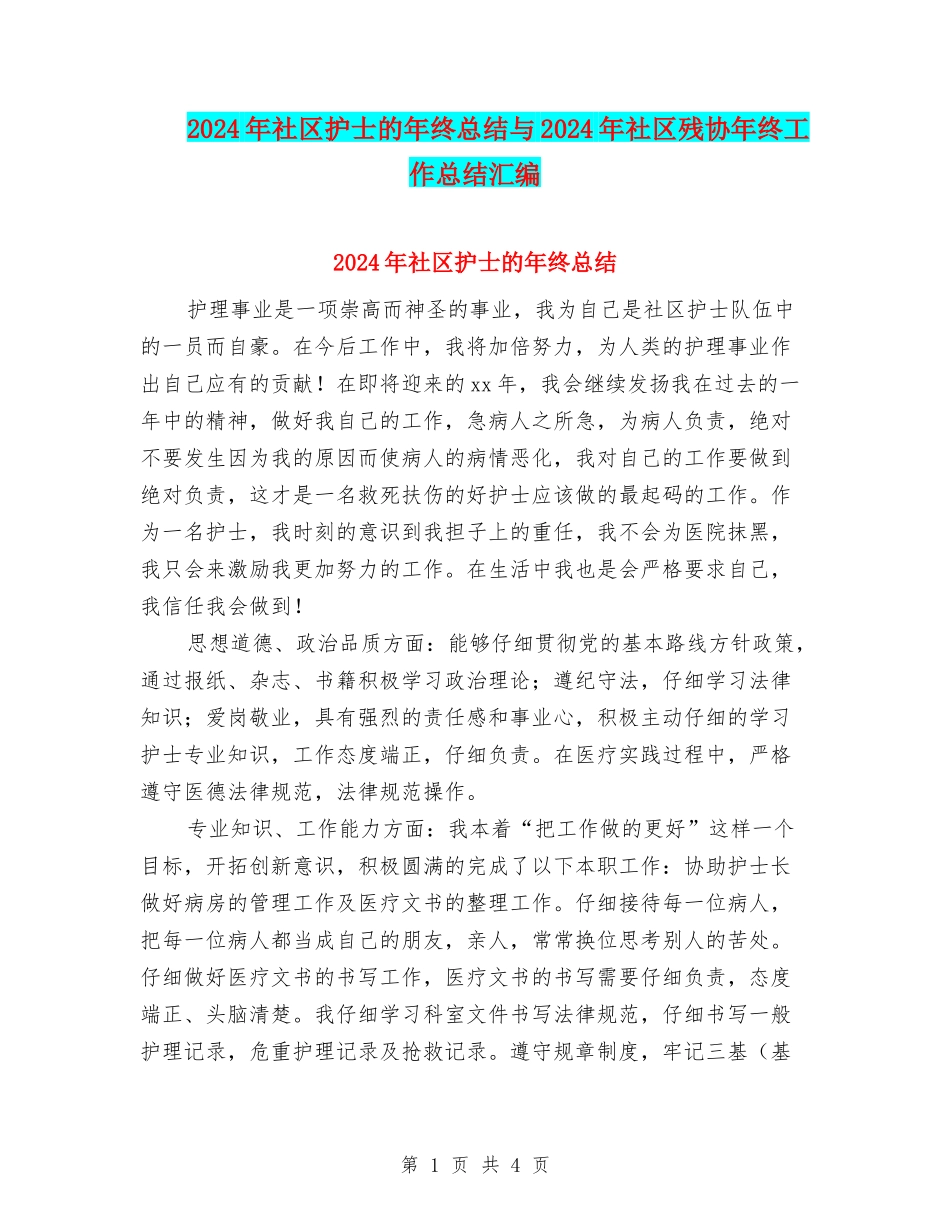 2024年社区护士的年终总结与2024年社区残协年终工作总结汇编

2024年社区护士的年终总结

护理事业是一项崇高而神圣的事业，我为自己是社区护士队伍中的一员而自豪。在今后工作中，我将加倍努力，为人类的护理事业作出自己应有的贡献！在即将迎来的xx年，我会继续发扬我在过去的一年中的精神，做好我自己的工作，急病人之所急，为病人负责，绝对不要发生因为我的原因而使病人的病情恶化，我对自己的工作要做到绝对负责，这才是一名救死扶伤的好护士应该做的最起码的工作。作为一名护士，我时刻的意识到我担子上的重任，我不会为医院抹黑，我只会来激励我更加努力的工作。在生活中我也是会严格要求自己，我信任我会做到！

思想道德、政治品质方面：能够仔细贯彻党的基本路线方针政策，通过报纸、杂志、书籍积极学习政治理论；遵纪守法，仔细学习法律知识；爱岗敬业，具有强烈的责任感和事业心，积极主动仔细的学习护士专业知识，工作态度端正，仔细负责。在医疗实践过程中，严格遵守医德法律规范，法律规范操作。

专业知识、工作能力方面：我本着“把工作做的更好”这样一个目标，开拓创新意识，积极圆满的完成了以下本职工作：协助护士长做好病房的管理工作及医疗文书的整理工作。仔细接待每一位病人，把每一位病人都当成自己的朋友，亲人，常常换位思考别人的苦处。仔细做好医疗文书的书写工作，医疗文书的书写需要仔细负责，态度端正、头脑清楚。我仔细学习科室文件书写法律规范，仔细书写一般护理记录，危重护理记录及抢救记录。遵守规章制度，牢记三基（基

第 1 页 共 4 页